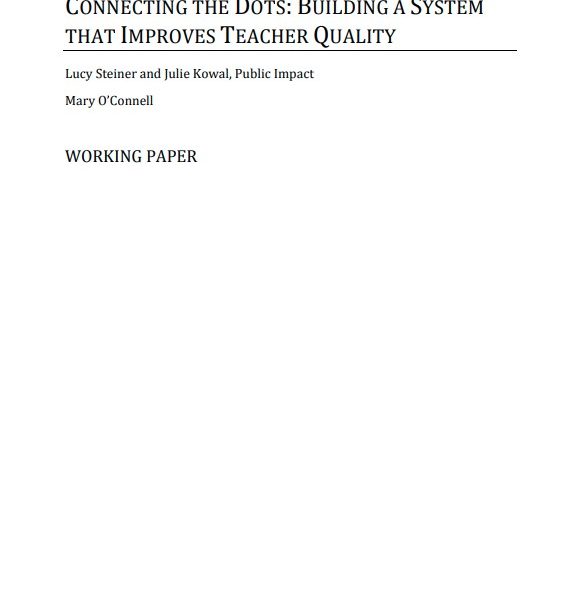 CONNECTING THE DOTS: BUILDING A SYSTEM THAT IMPROVES TEACHER QUALITY

Lucy Steiner and Julie Kowal, Public Impact

Mary O'Connell

WORKING PAPER